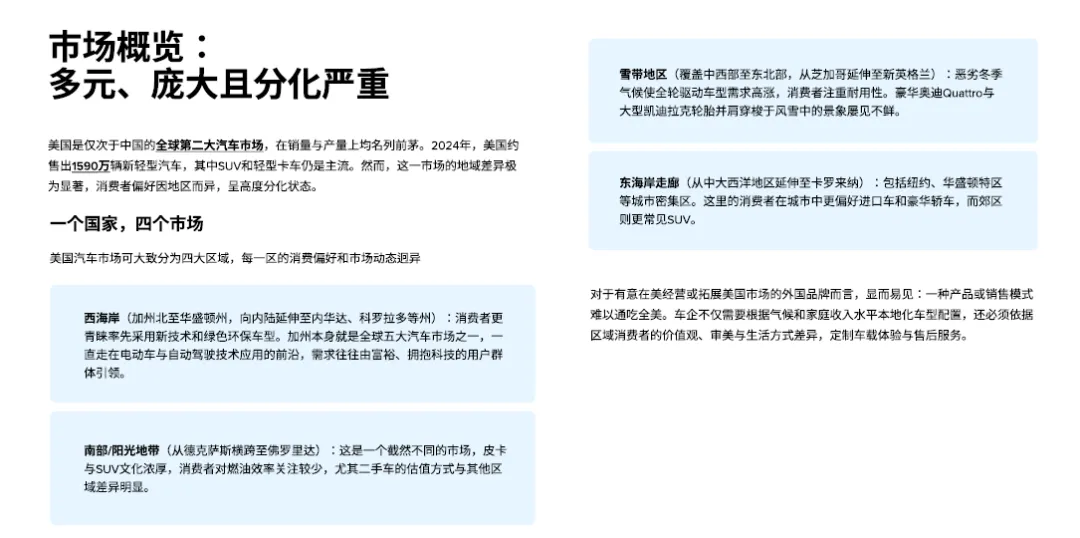 市场概览：
多元、庞大且分化严重

美国是仅次于中国的全球第二大汽车市场，在销量与产量上均名列前茅。2024年，美国约售出1590万辆新轻型汽车，其中SUV和轻型卡车仍是主流。然而，这一市场的地域差异极为显著，消费者偏好因地区而异，呈高度分化状态。

一个国家，四个市场

美国汽车市场可大致分为四大区域，每一区的消费偏好和市场动态迥异

西海岸（加州北至华盛顿州，向内陆延伸至内华达、科罗拉多等州）：消费者更青睐率先采用新技术和绿色环保车型。加州本身就是全球五大汽车市场之一，一直走在电动车与自动驾驶技术应用的前沿，需求往往由富裕、拥抱科技的用户群体引领。

南部/阳光地带（从德克萨斯横跨至佛罗里达）：这是一个截然不同的市场，皮卡与SUV文化浓厚，消费者对燃油效率关注较少，尤其二手车的估值方式与其他区域差异明显。

雪带地区（覆盖中西部至东北部，从芝加哥延伸至新英格兰）：恶劣冬季气候使全轮驱动车型需求高涨，消费者注重耐用性。豪华奥迪Quattro与大型凯迪拉克轮胎并肩穿梭于风雪中的景象屡见不鲜。

东海岸走廊（从中大西洋地区延伸至卡罗来纳）：包括纽约、华盛顿特区等城市密集区。这里的消费者在城市中更偏好进口车和豪华轿车，而郊区则更常见SUV。

对于有意在美经营或拓展美国市场的外国品牌而言，显而易见：一种产品或销售模式难以通吃全美。车企不仅需要根据气候和家庭收入水平本地化车型配置，还必须依据区域消费者的价值观、审美与生活方式差异，定制车载体验与售后服务。